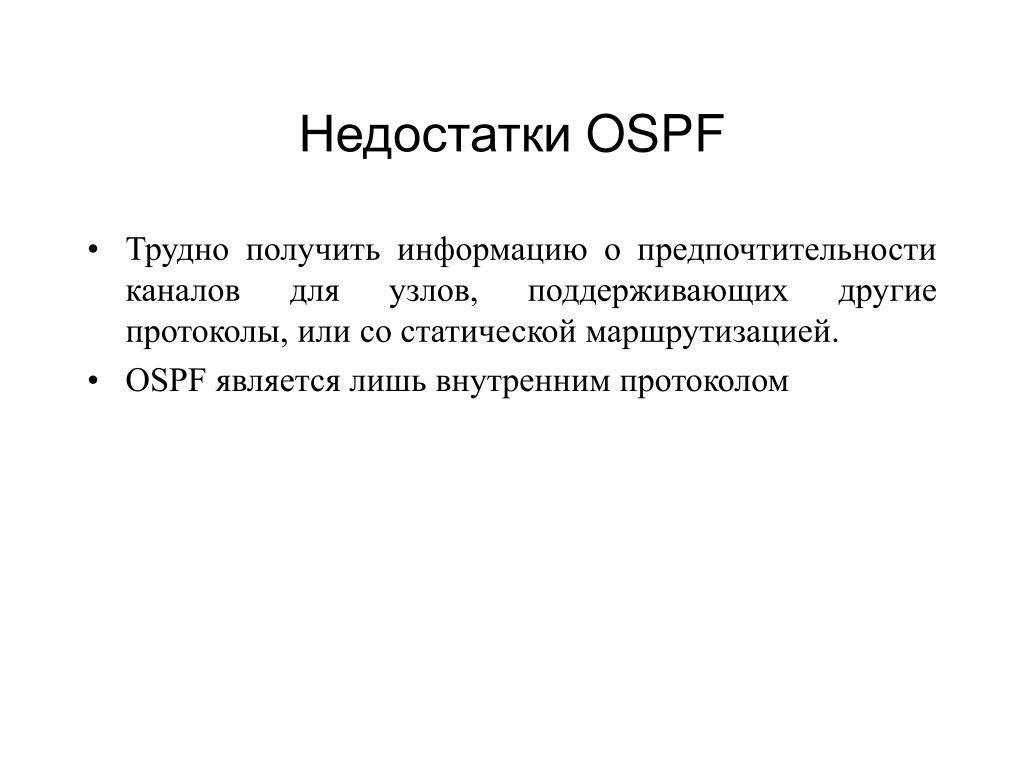 Недостатки OSPF

• Трудно получить информацию о предпочтительности каналов для узлов, поддерживающих другие протоколы, или со статической маршрутизацией.
• OSPF является лишь внутренним протоколом